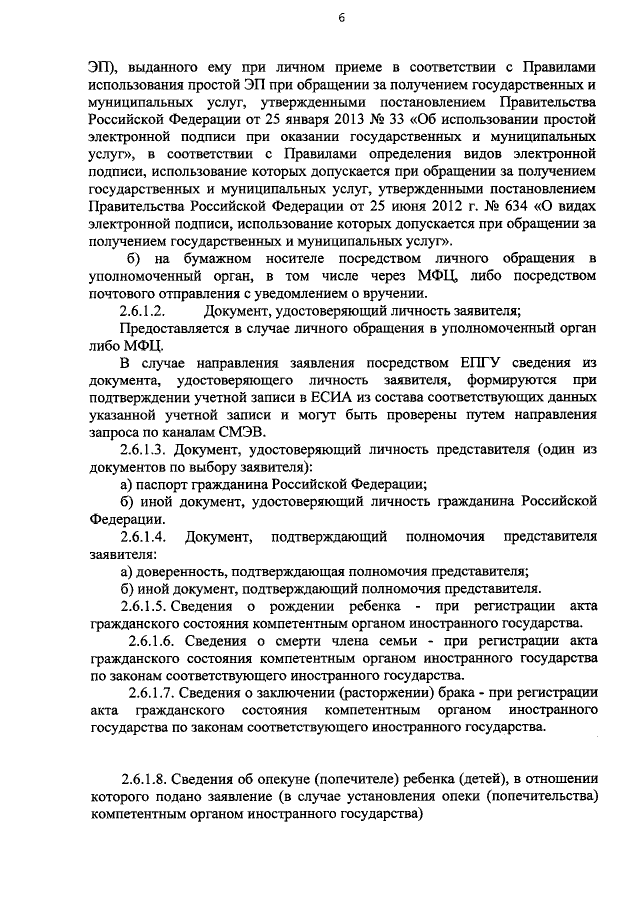 6

ЭП), выданного ему при личном приеме в соответствии с Правилами использования простой ЭП при обращении за получением государственных и муниципальных услуг, утвержденными постановлением Правительства Российской Федерации от 25 января 2013 № 33 «Об использовании простой электронной подписи при оказании государственных и муниципальных услуг», в соответствии с Правилами определения видов электронной подписи, использование которых допускается при обращении за получением государственных и муниципальных услуг, утвержденными постановлением Правительства Российской Федерации от 25 июня 2012 г. № 634 «О видах электронной подписи, использование которых допускается при обращении за получением государственных и муниципальных услуг».

б) на бумажном носителе посредством личного обращения в уполномоченный орган, в том числе через МФЦ, либо посредством почтового отправления с уведомлением о вручении.

2.6.1.2. Документ, удостоверяющий личность заявителя;

Предоставляется в случае личного обращения в уполномоченный орган либо МФЦ.

В случае направления заявления посредством ЕПГУ сведения из документа, удостоверяющего личность заявителя, формируются при подтверждении учетной записи в ЕСИА из состава соответствующих данных указанной учетной записи и могут быть проверены путем направления запроса по каналам СМЭВ.

2.6.1.3. Документ, удостоверяющий личность представителя (один из документов по выбору заявителя):

а) паспорт гражданина Российской Федерации;

б) иной документ, удостоверяющий личность гражданина Российской Федерации.

2.6.1.4. Документ, подтверждающий полномочия представителя заявителя:

а) доверенность, подтверждающая полномочия представителя;

б) иной документ, подтверждающий полномочия представителя.

2.6.1.5. Сведения о рождении ребенка - при регистрации акта гражданского состояния компетентным органом иностранного государства.

2.6.1.6. Сведения о смерти члена семьи - при регистрации акта гражданского состояния компетентным органом иностранного государства по законам соответствующего иностранного государства.

2.6.1.7. Сведения о заключении (расторжении) брака - при регистрации акта гражданского состояния компетентным органом иностранного государства по законам соответствующего иностранного государства.

2.6.1.8. Сведения об опекуне (попечителе) ребенка (детей), в отношении которого подано заявление (в случае установления опеки (попечительства) компетентным органом иностранного государства)